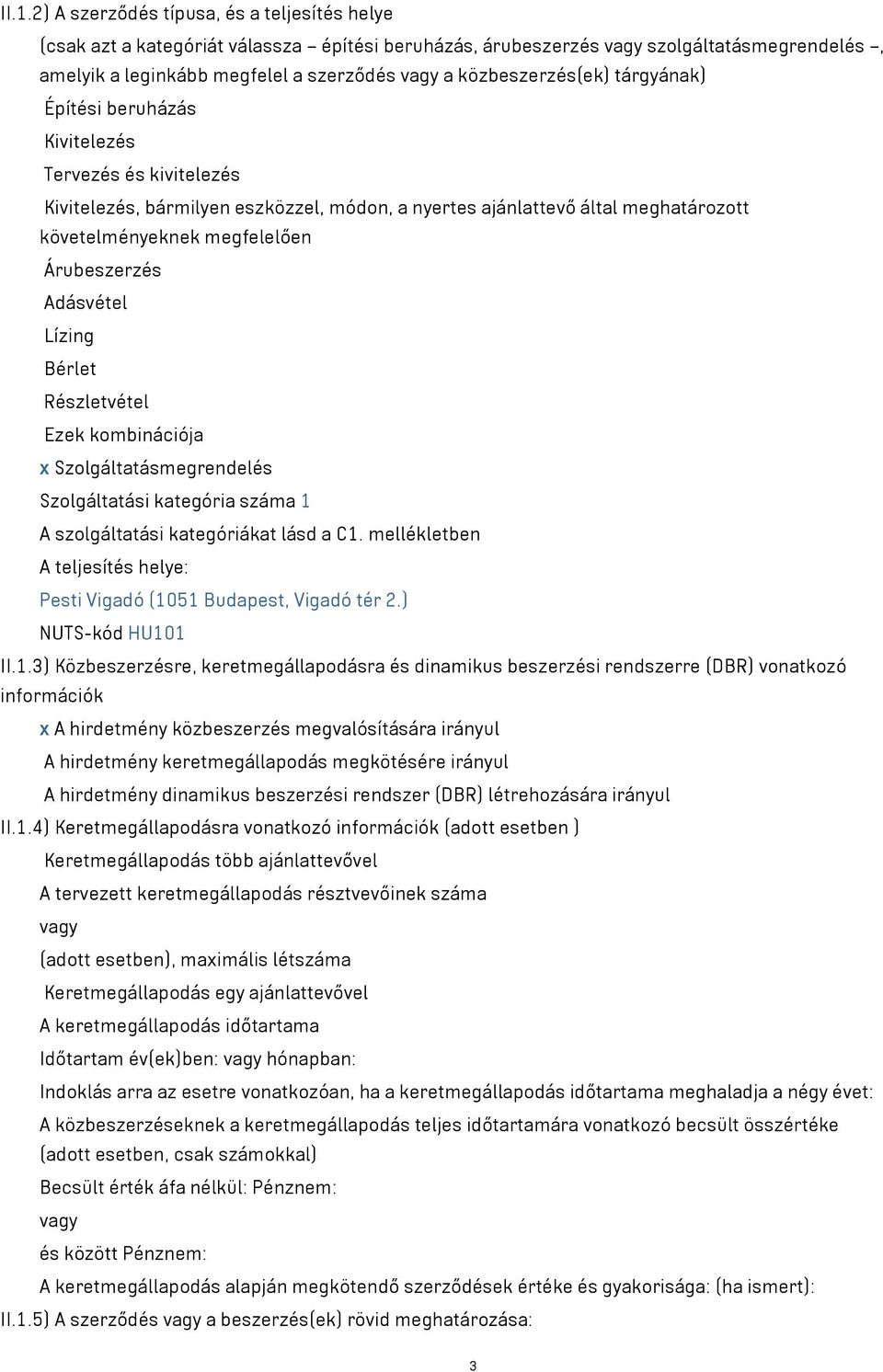 II.1.2) A szerződés típusa, és a teljesítés helye

(csak azt a kategóriát válassza – építési beruházás, árubeszerzés vagy szolgáltatásmegrendelés –, amelyik a leginkább megfelel a szerződés vagy a közbeszerzés(ek) tárgyának)

Építési beruházás

Kivitelezés

Tervezés és kivitelezés

Kivitelezés, bármilyen eszközzel, módon, a nyertes ajánlattevő által meghatározott követelményeknek megfelelően

Árubeszerzés

Adásvétel

Lízing

Bérlet

Részletvétel

Ezek kombinációja

x Szolgáltatásmegrendelés

Szolgáltatási kategória száma 1

A szolgáltatási kategóriákat lásd a C1. mellékletben

A teljesítés helye:

Pesti Vigadó (1051 Budapest, Vigadó tér 2.)

NUTS-kód HU101

II.1.3) Közbeszerzésre, keretmegállapodásra és dinamikus beszerzési rendszerre (DBR) vonatkozó információk

x A hirdetmény közbeszerzés megvalósítására irányul

A hirdetmény keretmegállapodás megkötésére irányul

A hirdetmény dinamikus beszerzési rendszer (DBR) létrehozására irányul

II.1.4) Keretmegállapodásra vonatkozó információk (adott esetben )

Keretmegállapodás több ajánlattevővel

A tervezett keretmegállapodás résztvevőinek száma

vagy

(adott esetben), maximális létszáma

Keretmegállapodás egy ajánlattevővel

A keretmegállapodás időtartama

Időtartam év(ek)ben: vagy hónapban:

Indoklás arra az esetre vonatkozóan, ha a keretmegállapodás időtartama meghaladja a négy évet:

A közbeszerzéseknek a keretmegállapodás teljes időtartamára vonatkozó becsült összértéke (adott esetben, csak számokkal)

Becsült érték áfa nélkül: Pénznem:

vagy

és között Pénznem:

A keretmegállapodás alapján megkötendő szerződések értéke és gyakorisága: (ha ismert):

II.1.5) A szerződés vagy a beszerzés(ek) rövid meghatározása:

3